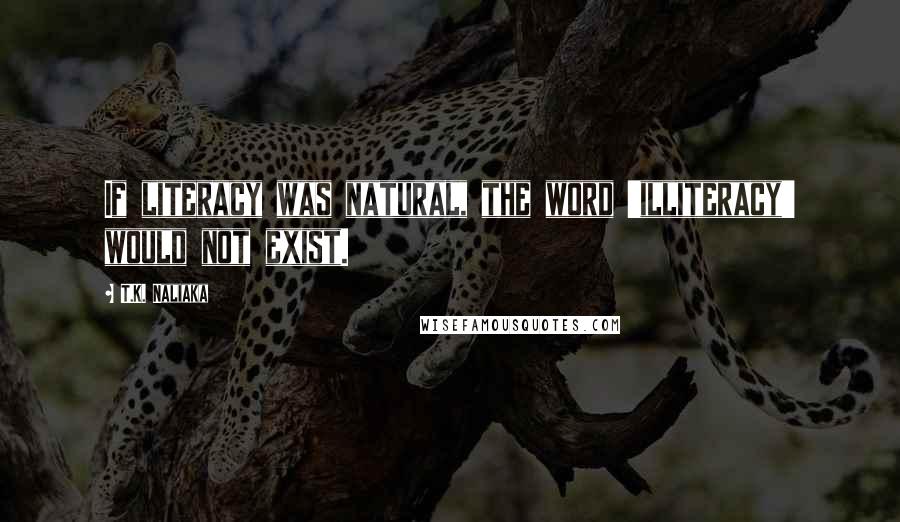 IF LITERACY WAS NATURAL, THE WORD 'ILLITERACY' WOULD NOT EXIST.

• T.K. NALIAKA

WISEFAMOUSQUOTES.COM